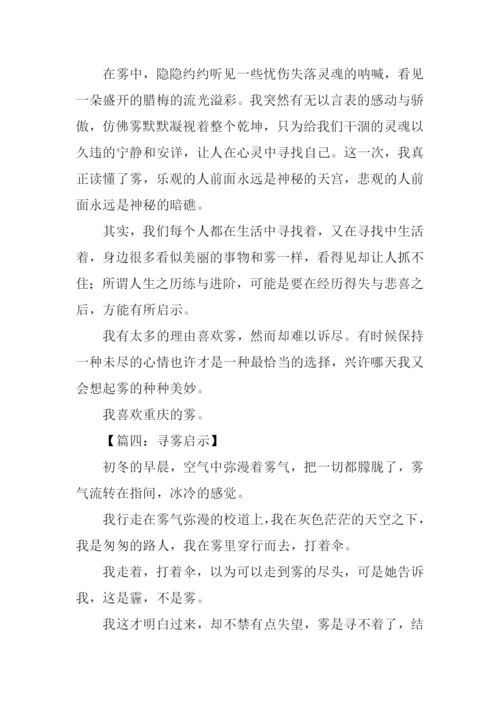 在雾中，隐隐约约听见一些忧伤失落灵魂的呐喊，看见一朵盛开的腊梅的流光溢彩。我突然有无以言表的感动与骄傲，仿佛雾默默凝视着整个乾坤，只为给我们干涸的灵魂以久违的宁静和安详，让人在心灵中寻找自己。这一次，我真正读懂了雾，乐观的人前面永远是神秘的天宫，悲观的人前面永远是神秘的暗礁。

其实，我们每个人都在生活中寻找着，又在寻找中生活着，身边很多看似美丽的事物和雾一样，看得见却让人抓不住；所谓人生之历练与进阶，可能是要在经历得失与悲喜之后，方能有所启示。

我有太多的理由喜欢雾，然而却难以诉尽。有时候保持一种未尽的心情也许才是一种最恰当的选择，兴许哪天我又会想起雾的种种美妙。

我喜欢重庆的雾。

【篇四：寻雾启示】

初冬的早晨，空气中弥漫着雾气，把一切都朦胧了，雾气流转在指间，冰冷的感觉。

我行走在雾气弥漫的校道上，我在灰色茫茫的天空之下，我是匆匆的路人，我在雾里穿行而去，打着伞。

我走着，打着伞，以为可以走到雾的尽头，可是她告诉我，这是霾，不是雾。

我这才明白过来，却不禁有点失望，雾是寻不着了，结